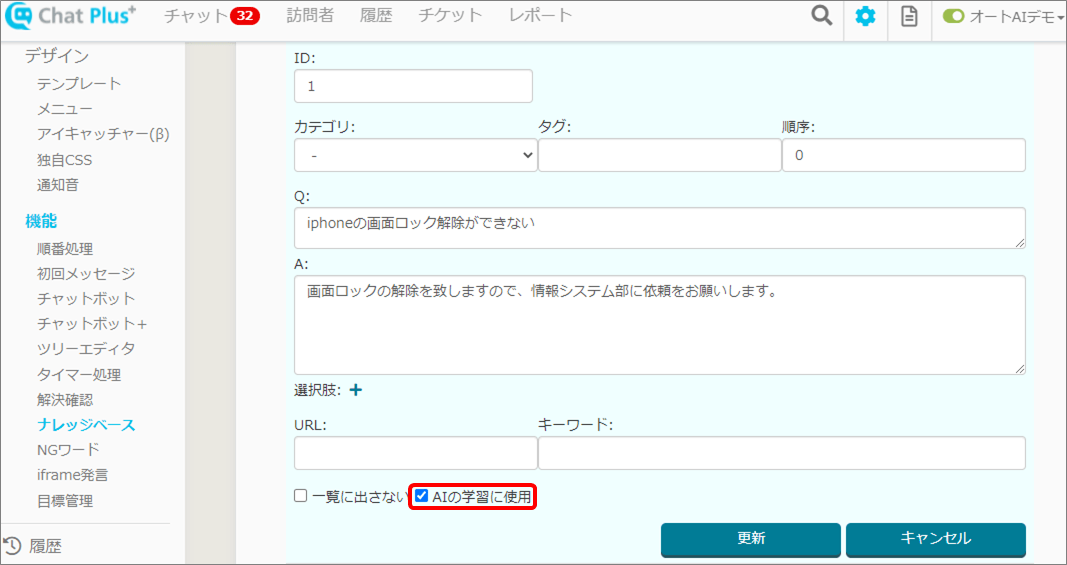 Chat Plus+ チャット 32 訪問者 履歴 チケット レポート オートAIデモ

デザイン
テンプレート
メニュー
アイキャッチャー(β)
独自CSS
通知音

機能
順番処理
初回メッセージ
チャットボット
チャットボット+
ツリーエディタ
タイマー処理
解決確認
ナレッジベース
NGワード
iframe発言
目標管理

履歴

ID:
1

カテゴリ:
-
タグ:
順序:
0

Q:
iphoneの画面ロック解除ができない

A:
画面ロックの解除を致しますので、情報システム部に依頼をお願いします。

選択肢: +

URL:
キーワード:

一覧に出さない
AIの学習に使用

更新
キャンセル